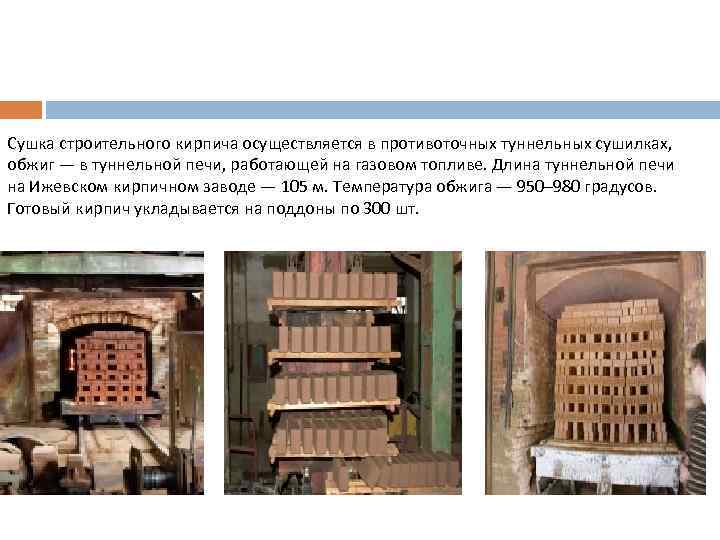 Сушка строительного кирпича осуществляется в противоточных туннельных сушилках, обжиг — в туннельной печи, работающей на газовом топливе. Длина туннельной печи на Ижевском кирпичном заводе — 105 м. Температура обжига — 950–980 градусов. Готовый кирпич укладывается на поддоны по 300 шт.